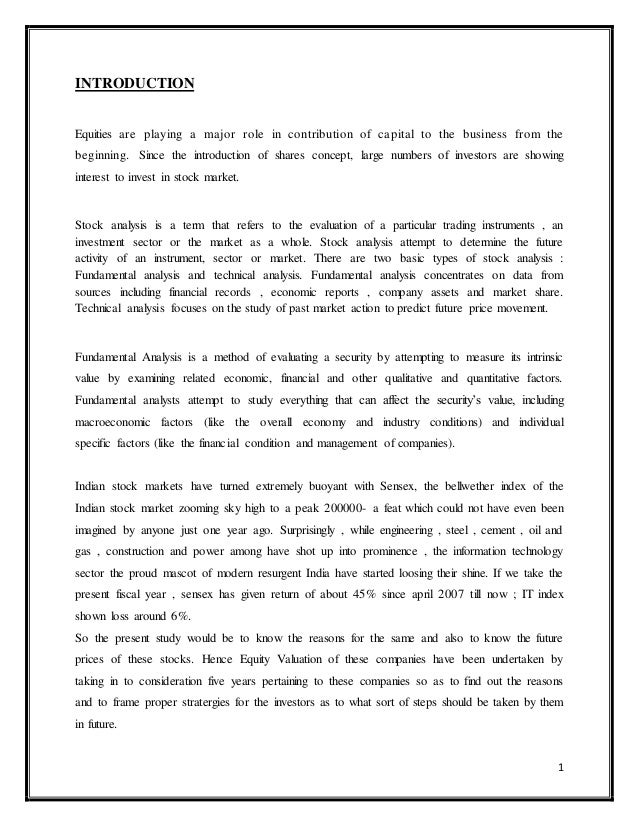 INTRODUCTION

Equities are playing a major role in contribution of capital to the business from the beginning. Since the introduction of shares concept, large numbers of investors are showing interest to invest in stock market.

Stock analysis is a term that refers to the evaluation of a particular trading instruments , an investment sector or the market as a whole. Stock analysis attempt to determine the future activity of an instrument, sector or market. There are two basic types of stock analysis : Fundamental analysis and technical analysis. Fundamental analysis concentrates on data from sources including financial records , economic reports , company assets and market share. Technical analysis focuses on the study of past market action to predict future price movement.

Fundamental Analysis is a method of evaluating a security by attempting to measure its intrinsic value by examining related economic, financial and other qualitative and quantitative factors. Fundamental analysts attempt to study everything that can affect the security's value, including macroeconomic factors (like the overall economy and industry conditions) and individual specific factors (like the financial condition and management of companies).

Indian stock markets have turned extremely buoyant with Sensex, the bellwether index of the Indian stock market zooming sky high to a peak 200000- a feat which could not have even been imagined by anyone just one year ago. Surprisingly , while engineering , steel , cement , oil and gas , construction and power among have shot up into prominence , the information technology sector the proud mascot of modern resurgent India have started loosing their shine. If we take the present fiscal year , sensex has given return of about 45% since april 2007 till now ; IT index shown loss around 6%.
So the present study would be to know the reasons for the same and also to know the future prices of these stocks. Hence Equity Valuation of these companies have been undertaken by taking in to consideration five years pertaining to these companies so as to find out the reasons and to frame proper stratergies for the investors as to what sort of steps should be taken by them in future.

1